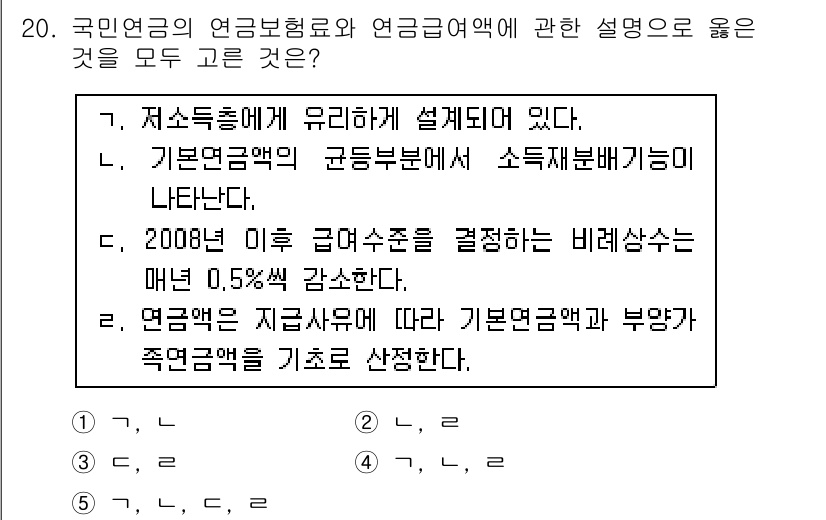 20. 국민연금의 연금보험료와 연금급여액에 관한 설명으로 옳은 것을 모두 고른 것은?

ㄱ. 저소득층에게 유리하게 설계되어 있다.
ㄴ. 기본연금액의 균등부분에서 소득재분배기능이 나타난다.
ㄷ. 2008년 이후 급여수준을 결정하는 비례상수는 매년 0.5%씩 감소한다.
ㄹ. 연금액은 지급사유에 따라 기본연금액과 부양가족연금액을 기초로 산정한다.

① ㄱ, ㄴ
② ㄴ, ㄹ
③ ㄷ, ㄹ
④ ㄱ, ㄴ, ㄹ
⑤ ㄱ, ㄴ, ㄷ, ㄹ